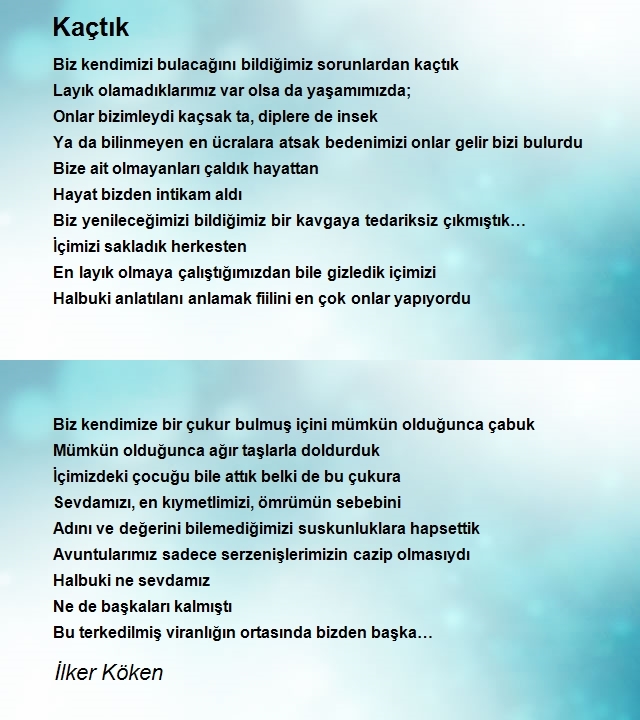 Kaçtık

Biz kendimizi bulacağını bildiğimiz sorunlardan kaçtık
Layık olamadıklarımız var olsa da yaşamımızda;
Onlar bizimleydi kaçsak ta, diplere de insek
Ya da bilinmeyen en ücralara atsak bedenimizi onlar gelir bizi bulurdu
Bize ait olmayanları çaldık hayattan
Hayat bizden intikam aldı
Biz yenileceğimizi bildiğimiz bir kavgaya tedariksiz çıkmıştık…
İçimizi sakladık herkesten
En layık olmaya çalıştığımızdan bile gizledik içimizi
Halbuki anlatılanı anlamak fiilini en çok onlar yapıyordu

Biz kendimize bir çukur bulmuş içini mümkün olduğunca çabuk
Mümkün olduğunca ağır taşlarla doldurduk
İçimizdeki çocuğu bile attık belki de bu çukura
Sevdamızı, en kıymetlimizi, ömrümün sebebini
Adını ve değerini bilemediğimizi suskunluklara hapsettik
Avuntularımız sadece serzenişlerimizin cazip olmasıydı
Halbuki ne sevdamız
Ne de başkaları kalmıştı
Bu terkedilmiş viranlığın ortasında bizden başka…

İlker Köken